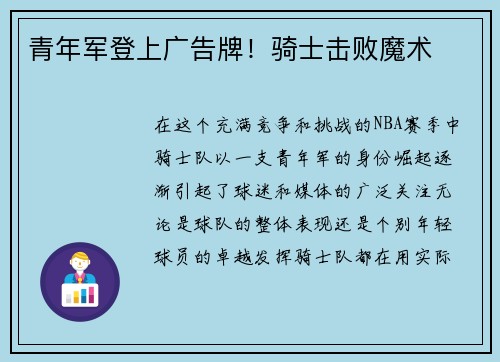 青年军登上广告牌！骑士击败魔术

在这个充满竞争和挑战的NBA赛季中骑士队以一支青年军的身份崛起逐渐引起了球迷和媒体的广泛关注无论是球队的整体表现还是个别年轻球员的卓越发挥骑士队都在用实际